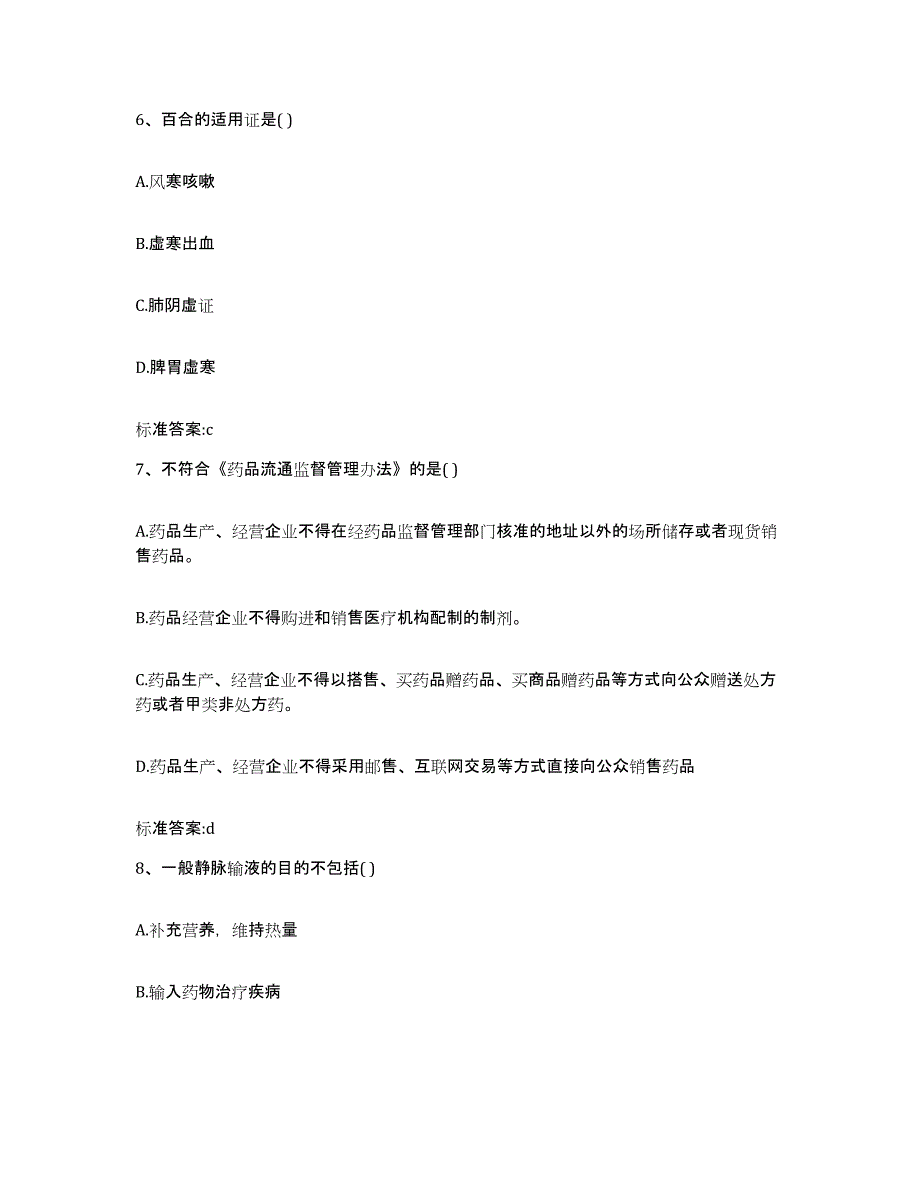 6、百合的适用证是( )

A.风寒咳嗽

B.虚寒出血

C.肺阴虚证

D.脾胃虚寒

标准答案:c

7、不符合《药品流通监督管理办法》的是( )

A.药品生产、经营企业不得在经药品监督管理部门核准的地址以外的场所储存或者现货销售药品。

B.药品经营企业不得购进和销售医疗机构配制的制剂。

C.药品生产、经营企业不得以搭售、买药品赠药品、买商品赠药品等方式向公众赠送处方药或者甲类非处方药。

D.药品生产、经营企业不得采用邮售、互联网交易等方式直接向公众销售药品

标准答案:d

8、一般静脉输液的目的不包括( )

A.补充营养，维持热量

B.输入药物治疗疾病